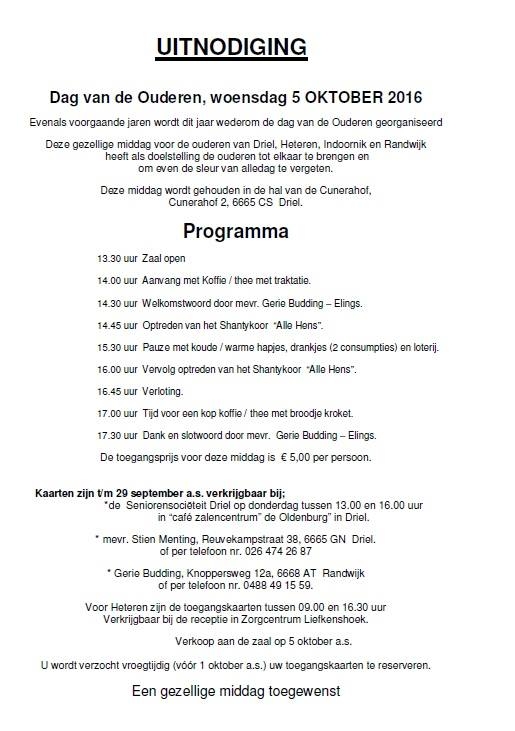 UITNODIGING

Dag van de Ouderen, woensdag 5 OKTOBER 2016

Evenals voorgaande jaren wordt dit jaar wederom de dag van de Ouderen georganiseerd

Deze gezellige middag voor de ouderen van Driel, Heteren, Indoornik en Randwijk heeft als doelstelling de ouderen tot elkaar te brengen en om even de sleur van alledag te vergeten.

Deze middag wordt gehouden in de hal van de Cunerahof, Cunerahof 2, 6665 CS Driel.

Programma

13.30 uur Zaal open

14.00 uur Aanvang met Koffie / thee met traktatie.

14.30 uur Welkomstwoord door mevr. Gerie Budding – Elings.

14.45 uur Optreden van het Shantykoor "Alle Hens".

15.30 uur Pauze met koude / warme hapjes, drankjes (2 consumpties) en loterij.

16.00 uur Vervolg optreden van het Shantykoor "Alle Hens".

16.45 uur Verloting.

17.00 uur Tijd voor een kop koffie / thee met broodje kroket.

17.30 uur Dank en slotwoord door mevr. Gerie Budding – Elings.

De toegangsprijs voor deze middag is € 5,00 per persoon.

Kaarten zijn t/m 29 september a.s. verkrijgbaar bij;
*de Seniorensociëteit Driel op donderdag tussen 13.00 en 16.00 uur in "café zalencentrum" de Oldenburg" in Driel.

* mevr. Stien Menting, Reuvekampstraat 38, 6665 GN Driel. of per telefoon nr. 026 474 26 87

* Gerie Budding, Knoppersweg 12a, 6668 AT Randwijk of per telefoon nr. 0488 49 15 59.

Voor Heteren zijn de toegangskaarten tussen 09.00 en 16.30 uur Verkrijgbaar bij de receptie in Zorgcentrum Liefkenshoek.

Verkoop aan de zaal op 5 oktober a.s.

U wordt verzocht vroegtijdig (vóór 1 oktober a.s.) uw toegangskaarten te reserveren.

Een gezellige middag toegewenst